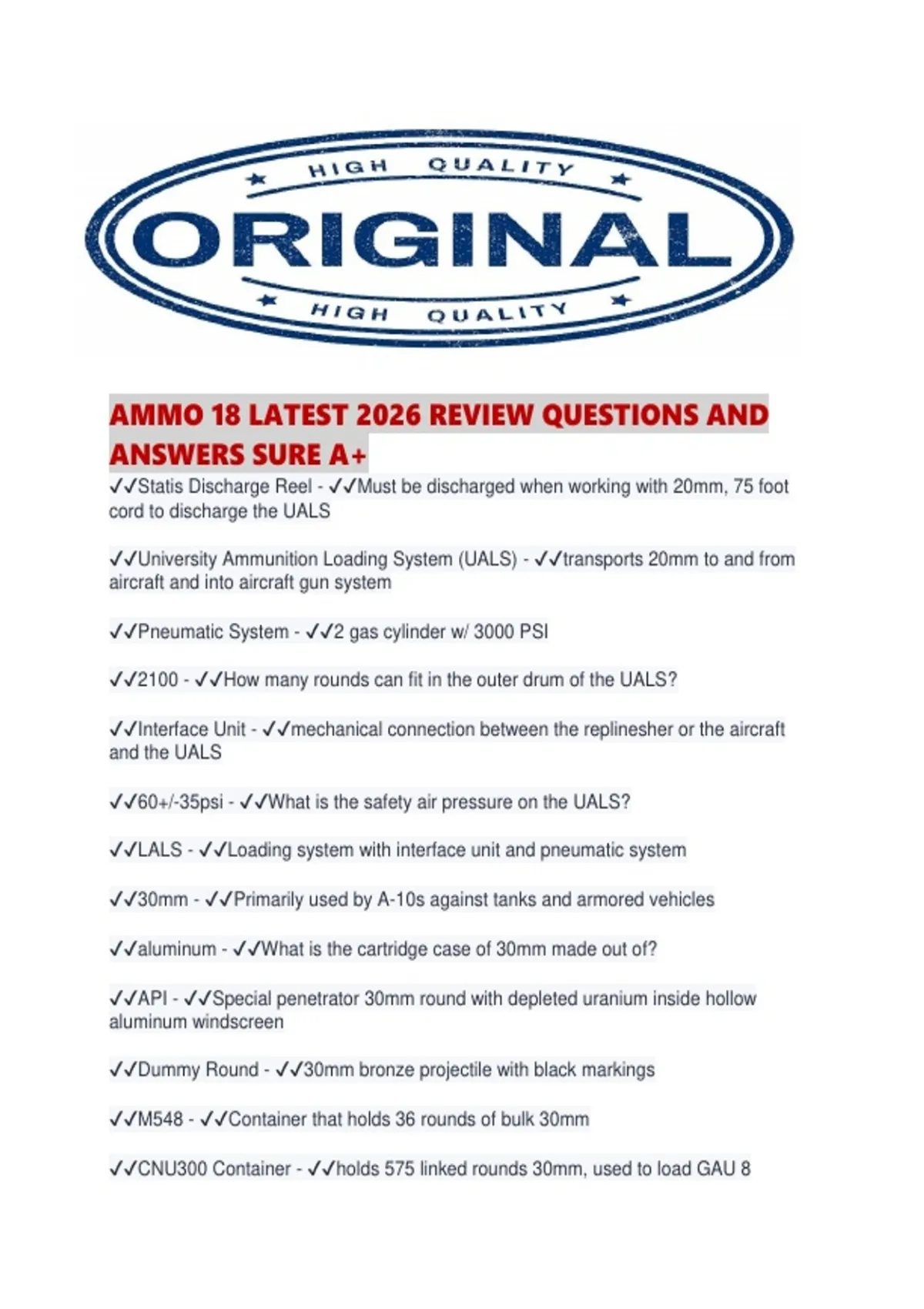 HIGH QUALITY
ORIGINAL
HIGH QUALITY

AMMO 18 LATEST 2026 REVIEW QUESTIONS AND ANSWERS SURE A+

✓✓Statis Discharge Reel - ✓✓Must be discharged when working with 20mm, 75 foot cord to discharge the UALS

✓✓University Ammunition Loading System (UALS) - ✓✓transports 20mm to and from aircraft and into aircraft gun system

✓✓Pneumatic System - ✓✓2 gas cylinder w/ 3000 PSI

✓✓2100 - ✓✓How many rounds can fit in the outer drum of the UALS?

✓✓Interface Unit - ✓✓mechanical connection between the replinesher or the aircraft and the UALS

✓✓60+/-35psi - ✓✓What is the safety air pressure on the UALS?

✓✓LALS - ✓✓Loading system with interface unit and pneumatic system

✓✓30mm - ✓✓Primarily used by A-10s against tanks and armored vehicles

✓✓aluminum - ✓✓What is the cartridge case of 30mm made out of?

✓✓API - ✓✓Special penetrator 30mm round with depleted uranium inside hollow aluminum windscreen

✓✓Dummy Round - ✓✓30mm bronze projectile with black markings

✓✓M548 - ✓✓Container that holds 36 rounds of bulk 30mm

✓✓CNU300 Container - ✓✓holds 575 linked rounds 30mm, used to load GAU 8